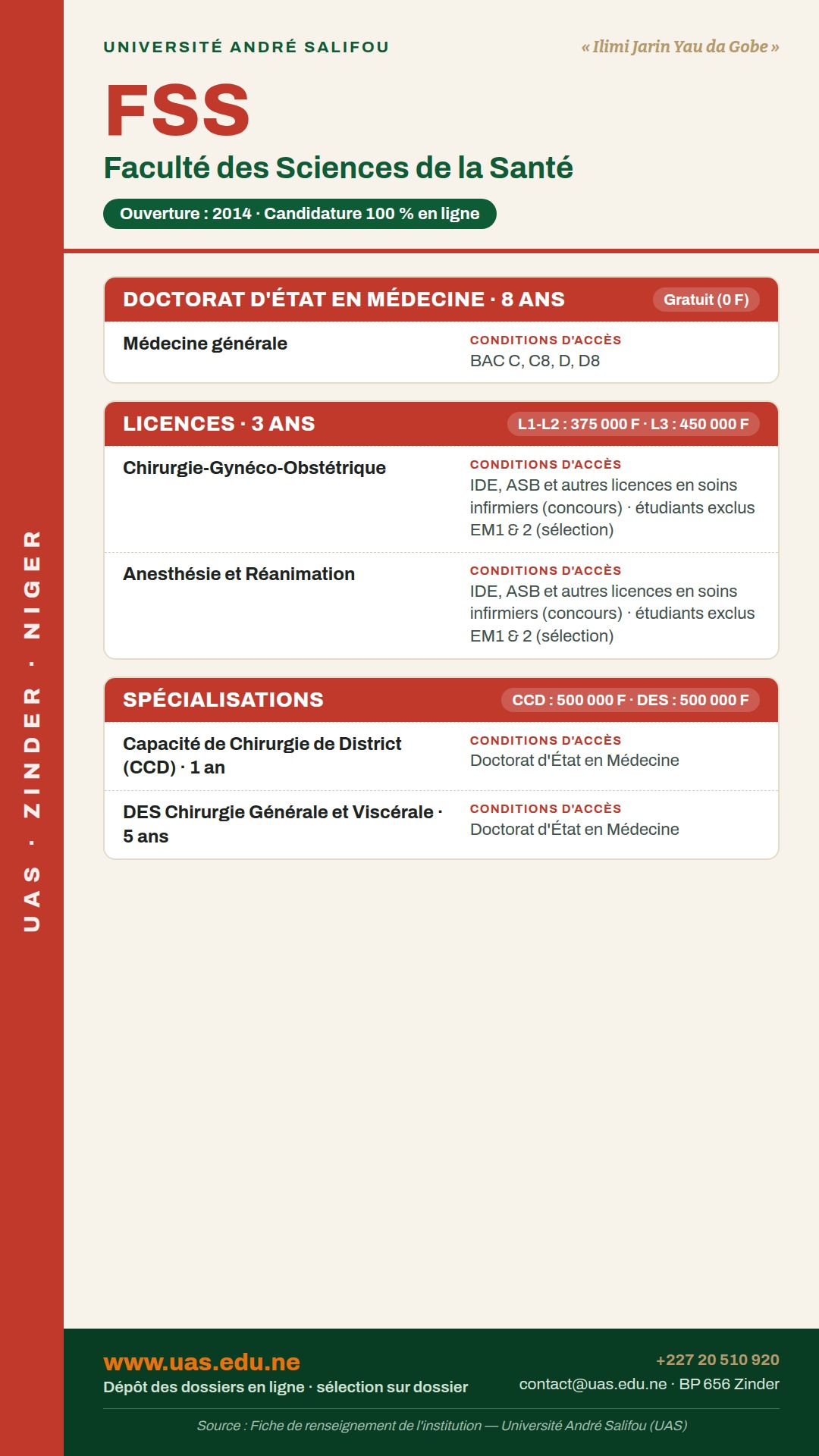 UAS · ZINDER · NIGER

UNIVERSITÉ ANDRÉ SALIFOU

« Ilimi Jarin Yau da Gobe »

FSS

Faculté des Sciences de la Santé

Ouverture : 2014 · Candidature 100 % en ligne

DOCTORAT D'ÉTAT EN MÉDECINE · 8 ANS

Gratuit (0 F)

Médecine générale

CONDITIONS D'ACCÈS
BAC C, C8, D, D8

LICENCES · 3 ANS

L1-L2 : 375 000 F · L3 : 450 000 F

Chirurgie-Gynéco-Obstétrique

CONDITIONS D'ACCÈS
IDE, ASB et autres licences en soins infirmiers (concours) · étudiants exclus EM1 & 2 (sélection)

Anesthésie et Réanimation

CONDITIONS D'ACCÈS
IDE, ASB et autres licences en soins infirmiers (concours) · étudiants exclus EM1 & 2 (sélection)

SPÉCIALISATIONS

CCD : 500 000 F · DES : 500 000 F

Capacité de Chirurgie de District (CCD) · 1 an

CONDITIONS D'ACCÈS
Doctorat d'État en Médecine

DES Chirurgie Générale et Viscérale · 5 ans

CONDITIONS D'ACCÈS
Doctorat d'État en Médecine

www.uas.edu.ne
Dépôt des dossiers en ligne · sélection sur dossier

+227 20 510 920
contact@uas.edu.ne · BP 656 Zinder

Source : Fiche de renseignement de l'institution — Université André Salifou (UAS)